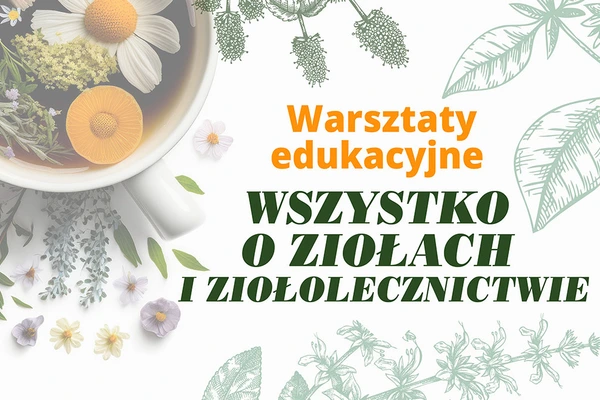 Warsztaty edukacyjne

WSZYSTKO O ZIOŁACH I ZIOŁOLECZNICTWIE